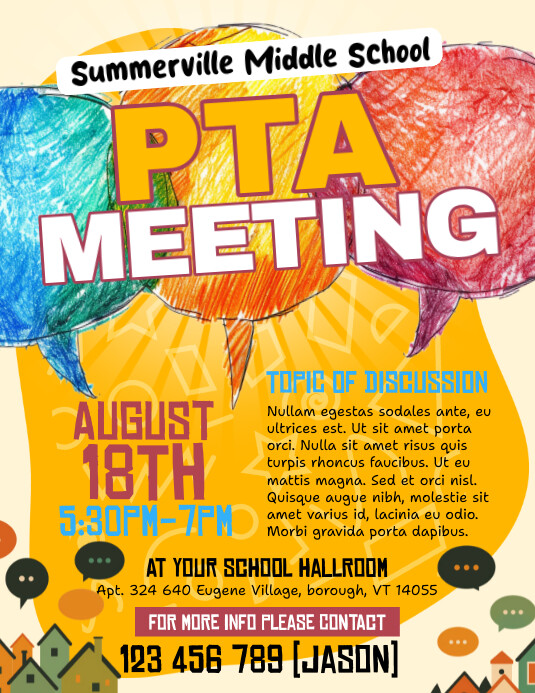 Summerville Middle School

PTA MEETING

AUGUST 18TH
5:30PM-7PM

TOPIC OF DISCUSSION
Nullam egestas sodales ante, eu ultrices est. Ut sit amet porta orci. Nulla sit amet risus quis turpis rhoncus faucibus. Ut eu mattis magna. Sed et orci nisl. Quisque augue nibh, molestie sit amet varius id, lacinia eu odio. Morbi gravida porta dapibus.

AT YOUR SCHOOL HALLROOM
Apt. 324 640 Eugene Village, borough, VT 14055

FOR MORE INFO PLEASE CONTACT
123 456 789 [JASON]